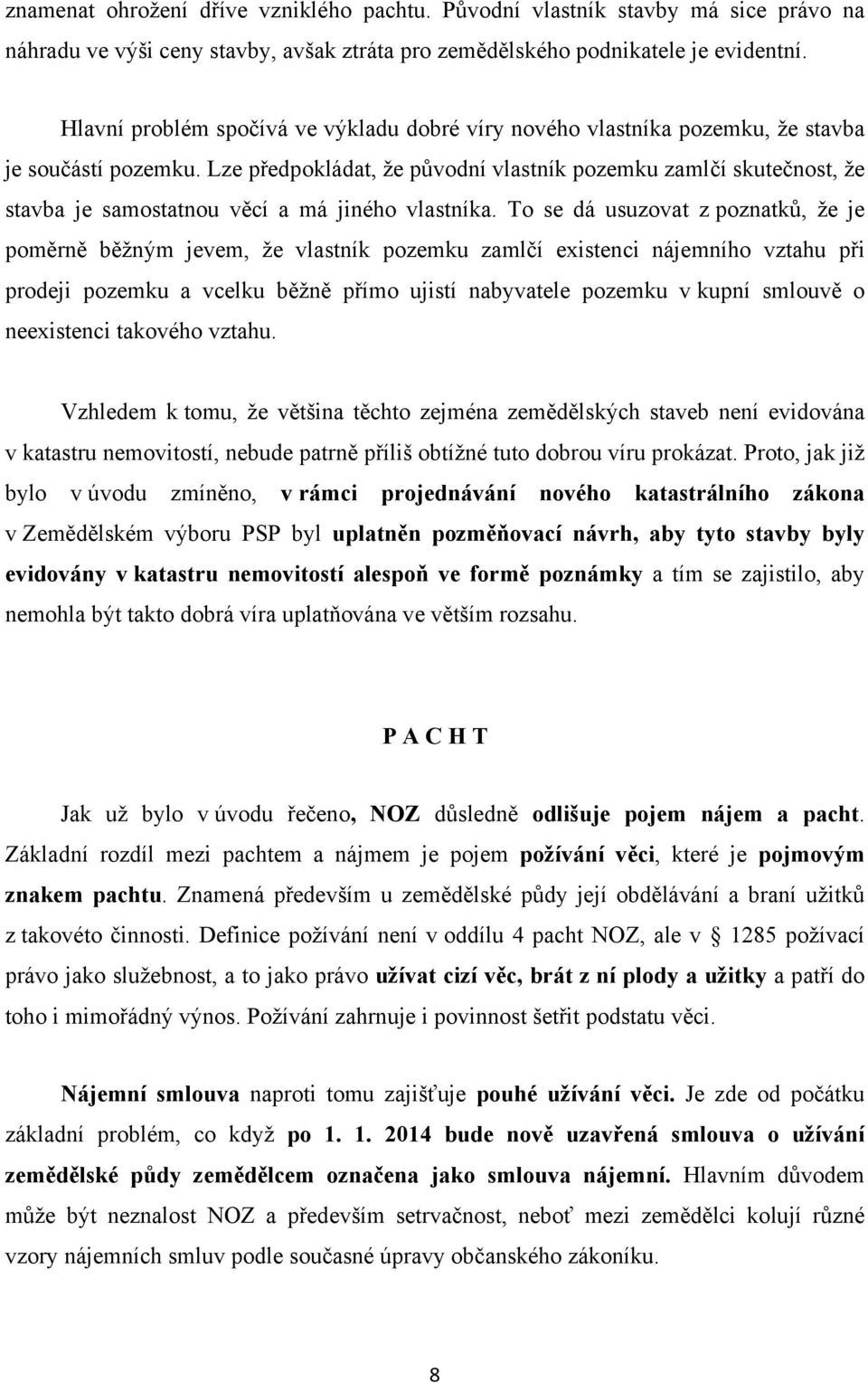 znamenat ohrožení dříve vzniklého pachtu. Původní vlastník stavby má sice právo na náhradu ve výši ceny stavby, avšak ztráta pro zemědělského podnikatele je evidentní.

Hlavní problém spočívá ve výkladu dobré víry nového vlastníka pozemku, že stavba je součástí pozemku. Lze předpokládat, že původní vlastník pozemku zamlčí skutečnost, že stavba je samostatnou věcí a má jiného vlastníka. To se dá usuzovat z poznatků, že je poměrně běžným jevem, že vlastník pozemku zamlčí existenci nájemního vztahu při prodeji pozemku a vcelku běžně přímo ujistí nabyvatele pozemku v kupní smlouvě o neexistenci takového vztahu.

Vzhledem k tomu, že většina těchto zejména zemědělských staveb není evidována v katastru nemovitostí, nebude patrně příliš obtížné tuto dobrou víru prokázat. Proto, jak již bylo v úvodu zmíněno, v rámci projednávání nového katastrálního zákona v Zemědělském výboru PSP byl uplatněn pozměňovací návrh, aby tyto stavby byly evidovány v katastru nemovitostí alespoň ve formě poznámky a tím se zajistilo, aby nemohla být takto dobrá víra uplatňována ve větším rozsahu.

P A C H T

Jak už bylo v úvodu řečeno, NOZ důsledně odlišuje pojem nájem a pacht. Základní rozdíl mezi pachtem a nájmem je pojem požívání věci, které je pojmovým znakem pachtu. Znamená především u zemědělské půdy její obdělávání a braní užitků z takovéto činnosti. Definice požívání není v oddílu 4 pacht NOZ, ale v § 1285 požívací právo jako služebnost, a to jako právo užívat cizí věc, brát z ní plody a užitky a patří do toho i mimořádný výnos. Požívání zahrnuje i povinnost šetřit podstatu věci.

Nájemní smlouva naproti tomu zajišťuje pouhé užívání věci. Je zde od počátku základní problém, co když po 1. 1. 2014 bude nově uzavřená smlouva o užívání zemědělské půdy zemědělcem označena jako smlouva nájemní. Hlavním důvodem může být neznalost NOZ a především setrvačnost, neboť mezi zemědělci kolují různé vzory nájemních smluv podle současné úpravy občanského zákoníku.

8